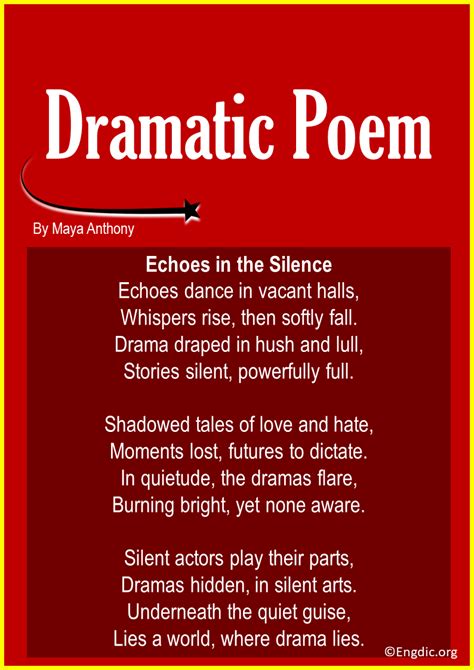 Dramatic Poem

By Maya Anthony

Echoes in the Silence
Echoes dance in vacant halls,
Whispers rise, then softly fall.
Drama draped in hush and lull,
Stories silent, powerfully full.

Shadowed tales of love and hate,
Moments lost, futures to dictate.
In quietude, the dramas flare,
Burning bright, yet none aware.

Silent actors play their parts,
Dramas hidden, in silent arts.
Underneath the quiet guise,
Lies a world, where drama lies.

©Engdic.org